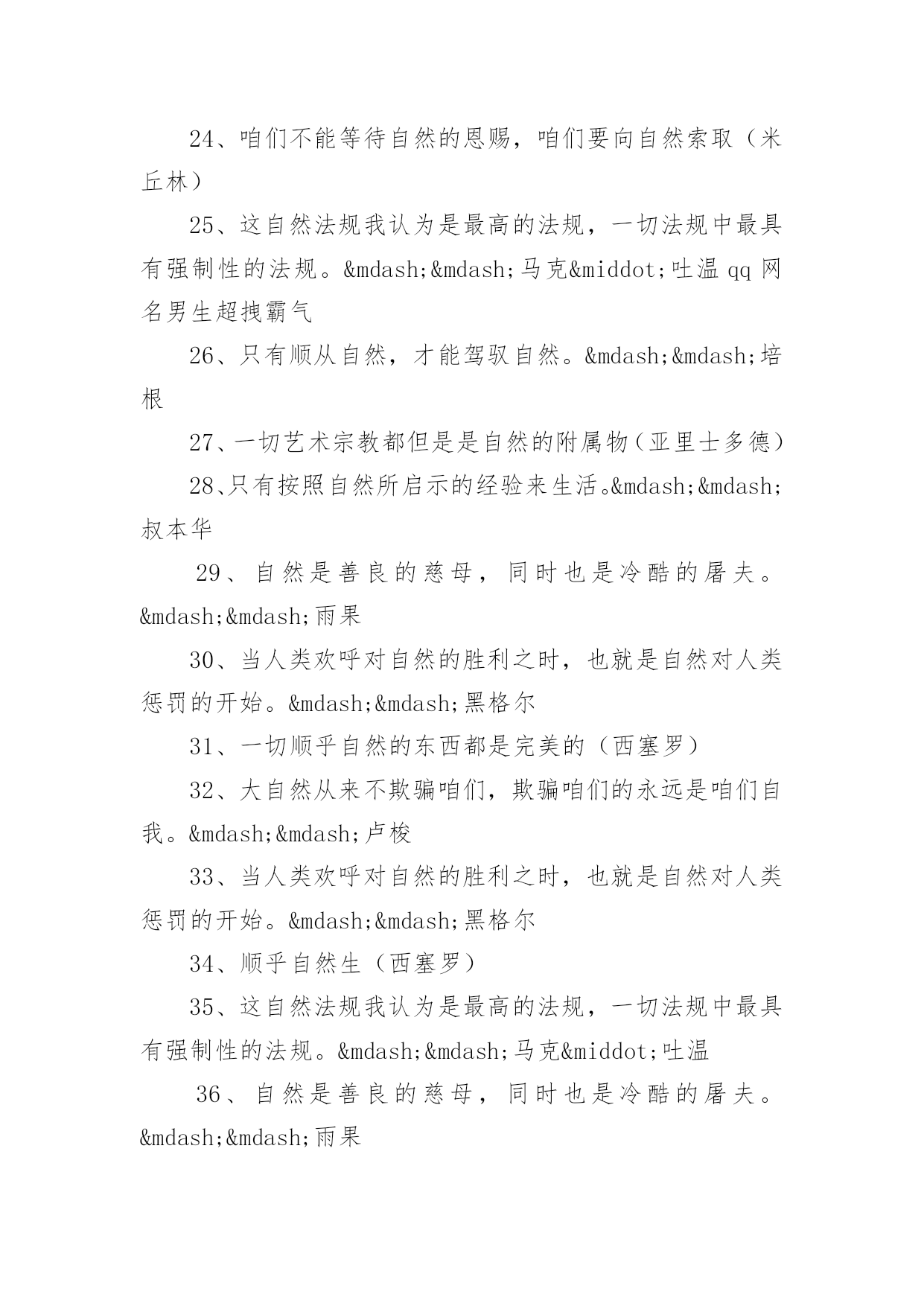 24、咱们不能等待自然的恩赐，咱们要向自然索取（米丘林）

25、这自然法规我认为是最高的法规，一切法规中最具有强制性的法规。&mdash;&mdash;马克&middot;吐温 qq 网名男生超拽霸气

26、只有顺从自然，才能驾驭自然。&mdash;&mdash;培根

27、一切艺术宗教都但是是自然的附属物（亚里士多德）

28、只有按照自然所启示的经验来生活。&mdash;&mdash;叔本华

29、自然是善良的慈母，同时也是冷酷的屠夫。&mdash;&mdash;雨果

30、当人类欢呼对自然的胜利之时，也就是自然对人类惩罚的开始。&mdash;&mdash;黑格尔

31、一切顺乎自然的东西都是完美的（西塞罗）

32、大自然从来不欺骗咱们，欺骗咱们的永远是咱们自我。&mdash;&mdash;卢梭

33、当人类欢呼对自然的胜利之时，也就是自然对人类惩罚的开始。&mdash;&mdash;黑格尔

34、顺乎自然生（西塞罗）

35、这自然法规我认为是最高的法规，一切法规中最具有强制性的法规。&mdash;&mdash;马克&middot;吐温

36、自然是善良的慈母，同时也是冷酷的屠夫。&mdash;&mdash;雨果